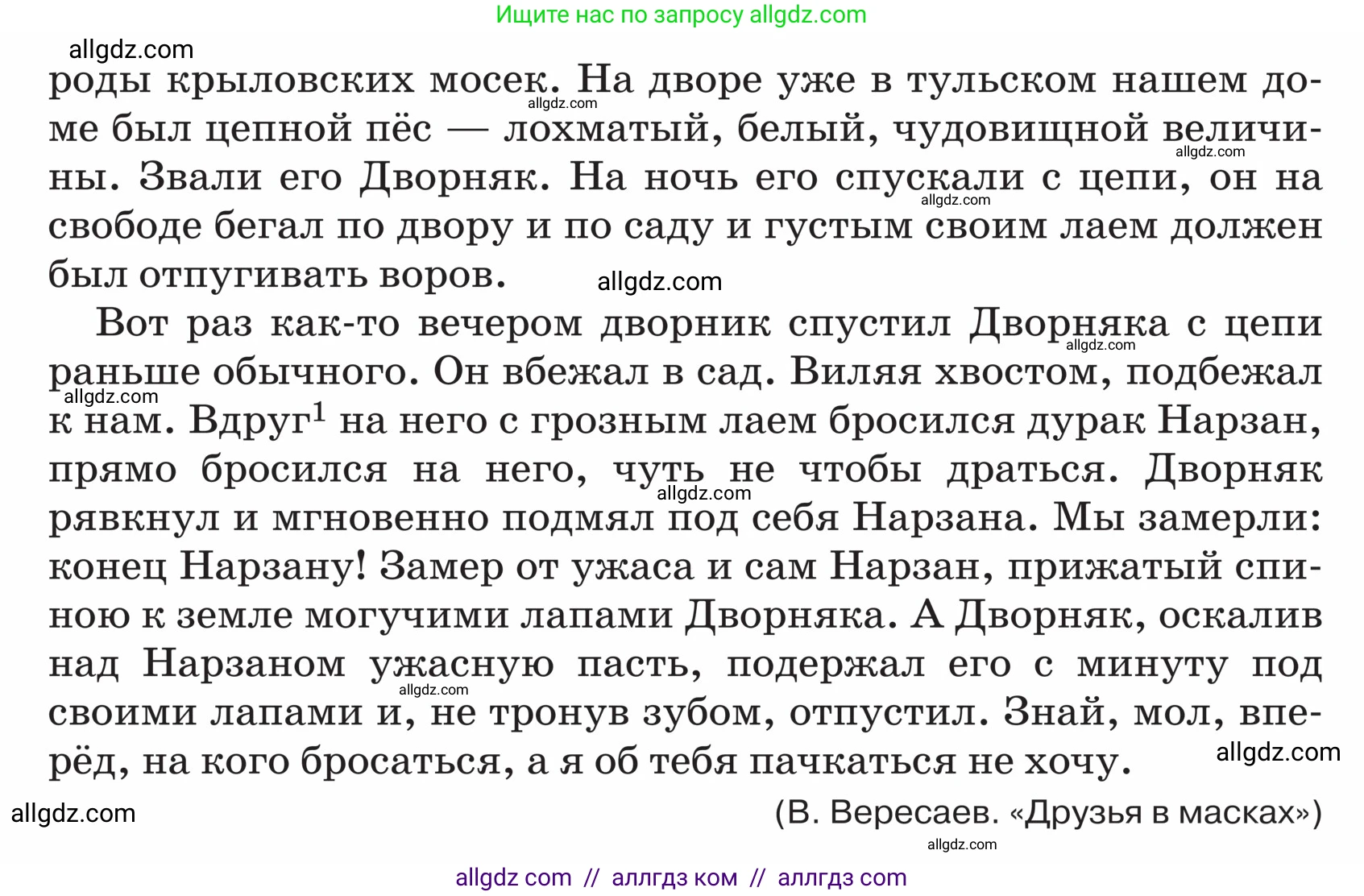 Ищите нас по запросу allgdz.com

allgdz.com

роды крыловских мосек. На дворе уже в тульском нашем доме был цепной пёс — лохматый, белый, чудовищной величины. Звали его Дворняк. На ночь его спускали с цепи, он на свободе бегал по двору и по саду и густым своим лаем должен был отпугивать воров.

allgdz.com

Вот раз как-то вечером дворник спустил Дворняка с цепи раньше обычного. Он вбежал в сад. Виляя хвостом, подбежал к нам. Вдруг$^1$ на него с грозным лаем бросился дурак Нарзан, прямо бросился на него, чуть не чтобы драться. Дворняк рявкнул и мгновенно подмял под себя Нарзана. Мы замерли: конец Нарзану! Замер от ужаса и сам Нарзан, прижатый спиною к земле могучими лапами Дворняка. А Дворняк, оскалив над Нарзаном ужасную пасть, подержал его с минуту под своими лапами и, не тронув зубом, отпустил. Знай, мол, вперёд, на кого бросаться, а я об тебя пачкаться не хочу.

allgdz.com

allgdz.com

(В. Вересаев. «Друзья в масках»)

allgdz.com

allgdz com // аллгдз ком // аллгдз com